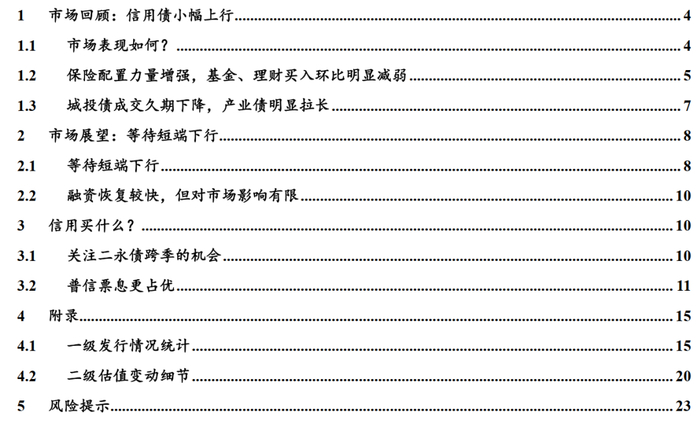 1 市场回顾：信用债小幅上行 4
1.1 市场表现如何？ 4
1.2 保险配置力量增强，基金、理财买入环比明显减弱 5
1.3 城投债成交久期下降，产业债明显拉长 7
2 市场展望：等待短端下行 8
2.1 等待短端下行 8
2.2 融资恢复较快，但对市场影响有限 10
3 信用买什么？ 10
3.1 关注二永债跨季的机会 10
3.2 普信票息更占优 11
4 附录 15
4.1 一级发行情况统计 15
4.2 二级估值变动细节 20
5 风险提示 23